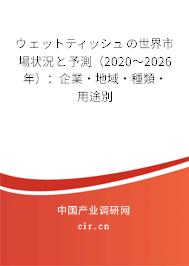 ウェットティッシュの世界市場状況と予測（2020～2026年）：企業・地域・種類・用途別

中国产业调研网
cir.cn